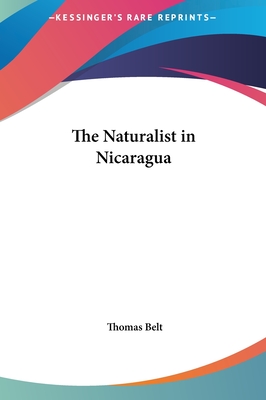 —KESSINGER'S RARE REPRINTS—

The Naturalist in Nicaragua

Thomas Belt